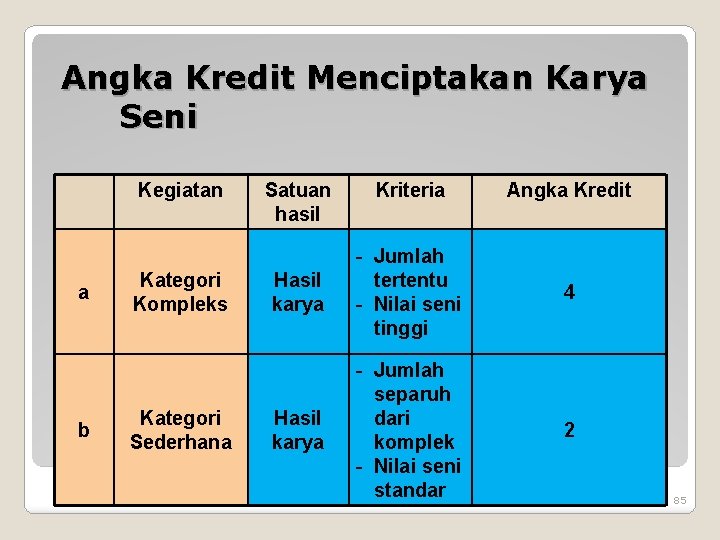 Angka Kredit Menciptakan Karya Seni

| | Kegiatan | Satuan hasil | Kriteria | Angka Kredit |
|---|---|---|---|---|
| a | Kategori Kompleks | Hasil karya | - Jumlah tertentu - Nilai seni tinggi | 4 |
| b | Kategori Sederhana | Hasil karya | - Jumlah separuh dari komplek - Nilai seni standar | 2 |

85